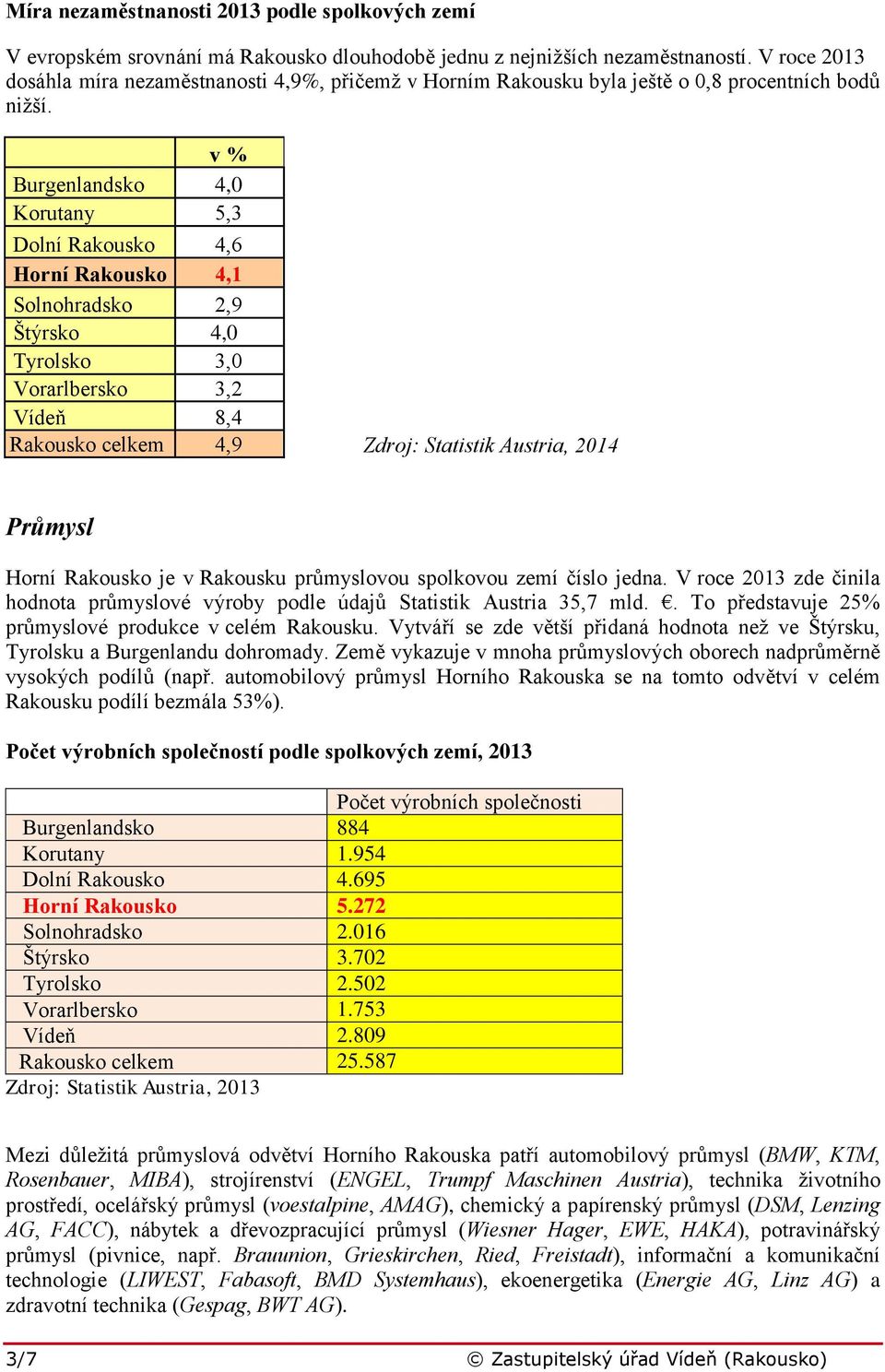 Míra nezaměstnanosti 2013 podle spolkových zemí

V evropském srovnání má Rakousko dlouhodobě jednu z nejnižších nezaměstnaností. V roce 2013 dosáhla míra nezaměstnanosti 4,9%, přičemž v Horním Rakousku byla ještě o 0,8 procentních bodů nižší.

| | v % |
|---|---|
| Burgenlandsko | 4,0 |
| Korutany | 5,3 |
| Dolní Rakousko | 4,6 |
| Horní Rakousko | 4,1 |
| Solnohradsko | 2,9 |
| Štýrsko | 4,0 |
| Tyrolsko | 3,0 |
| Vorarlbersko | 3,2 |
| Vídeň | 8,4 |
| Rakousko celkem | 4,9 |

Zdroj: Statistik Austria, 2014

Průmysl

Horní Rakousko je v Rakousku průmyslovou spolkovou zemí číslo jedna. V roce 2013 zde činila hodnota průmyslové výroby podle údajů Statistik Austria 35,7 mld. €. To představuje 25% průmyslové produkce v celém Rakousku. Vytváří se zde větší přidaná hodnota než ve Štýrsku, Tyrolsku a Burgenlandu dohromady. Země vykazuje v mnoha průmyslových oborech nadprůměrně vysokých podílů (např. automobilový průmysl Horního Rakouska se na tomto odvětví v celém Rakousku podílí bezmála 53%).

Počet výrobních společností podle spolkových zemí, 2013

| | Počet výrobních společnosti |
|---|---|
| Burgenlandsko | 884 |
| Korutany | 1.954 |
| Dolní Rakousko | 4.695 |
| Horní Rakousko | 5.272 |
| Solnohradsko | 2.016 |
| Štýrsko | 3.702 |
| Tyrolsko | 2.502 |
| Vorarlbersko | 1.753 |
| Vídeň | 2.809 |
| Rakousko celkem | 25.587 |

Zdroj: Statistik Austria, 2013

Mezi důležitá průmyslová odvětví Horního Rakouska patří automobilový průmysl (BMW, KTM, Rosenbauer, MIBA), strojírenství (ENGEL, Trumpf Maschinen Austria), technika životního prostředí, ocelářský průmysl (voestalpine, AMAG), chemický a papírenský průmysl (DSM, Lenzing AG, FACC), nábytek a dřevozpracující průmysl (Wiesner Hager, EWE, HAKA), potravinářský průmysl (pivnice, např. Brauunion, Grieskirchen, Ried, Freistadt), informační a komunikační technologie (LIWEST, Fabasoft, BMD Systemhaus), ekoenergetika (Energie AG, Linz AG) a zdravotní technika (Gespag, BWT AG).

3/7 © Zastupitelský úřad Vídeň (Rakousko)